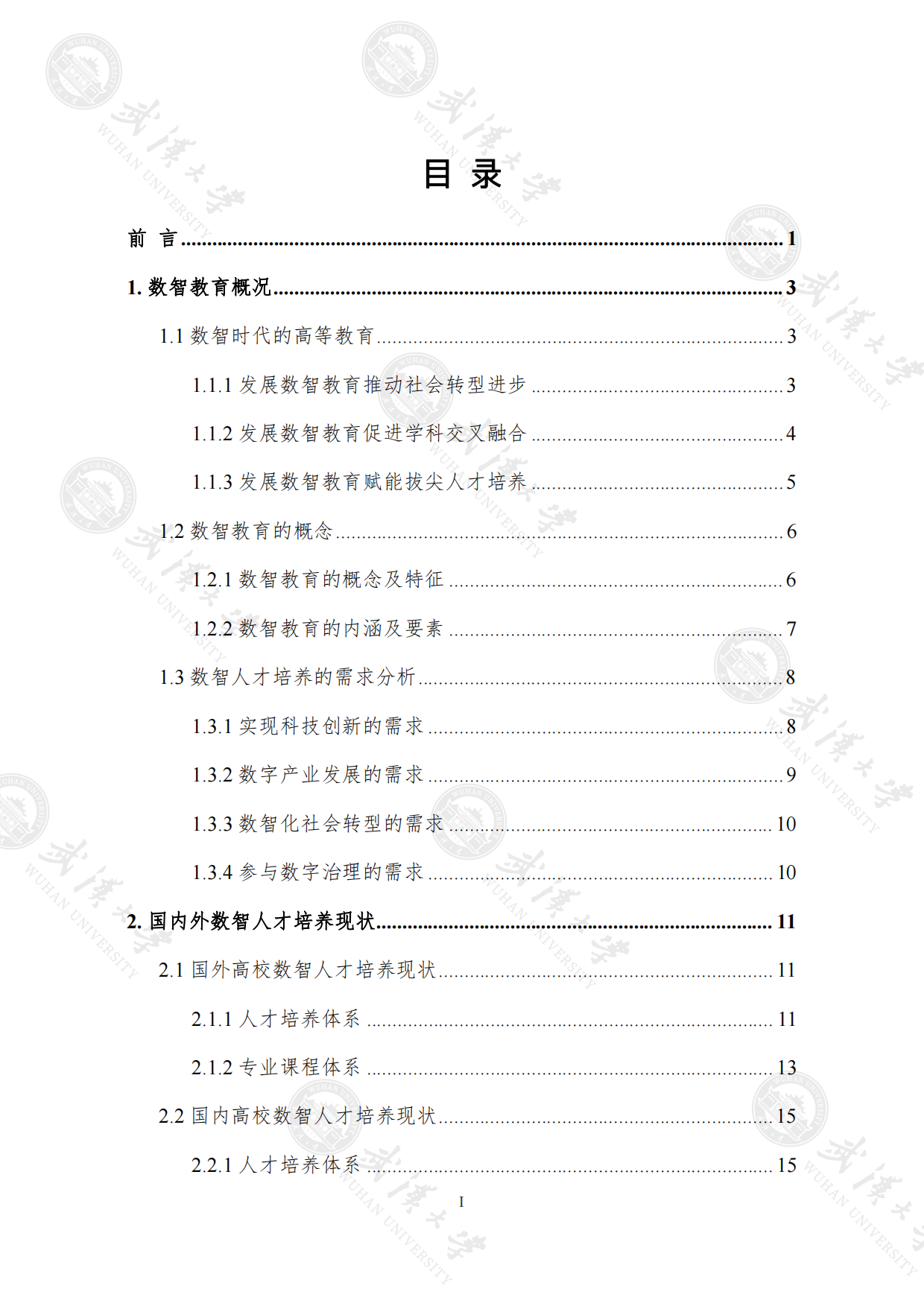 目 录

前 言 ........ 1

1. 数智教育概况 ........ 3

1.1 数智时代的高等教育 ........ 3

1.1.1 发展数智教育推动社会转型进步 ........ 3

1.1.2 发展数智教育促进学科交叉融合 ........ 4

1.1.3 发展数智教育赋能拔尖人才培养 ........ 5

1.2 数智教育的概念 ........ 6

1.2.1 数智教育的概念及特征 ........ 6

1.2.2 数智教育的内涵及要素 ........ 7

1.3 数智人才培养的需求分析 ........ 8

1.3.1 实现科技创新的需求 ........ 8

1.3.2 数字产业发展的需求 ........ 9

1.3.3 数智化社会转型的需求 ........ 10

1.3.4 参与数字治理的需求 ........ 10

2. 国内外数智人才培养现状 ........ 11

2.1 国外高校数智人才培养现状 ........ 11

2.1.1 人才培养体系 ........ 11

2.1.2 专业课程体系 ........ 13

2.2 国内高校数智人才培养现状 ........ 15

2.2.1 人才培养体系 ........ 15

I

武汉大学 WUHAN UNIVERSITY